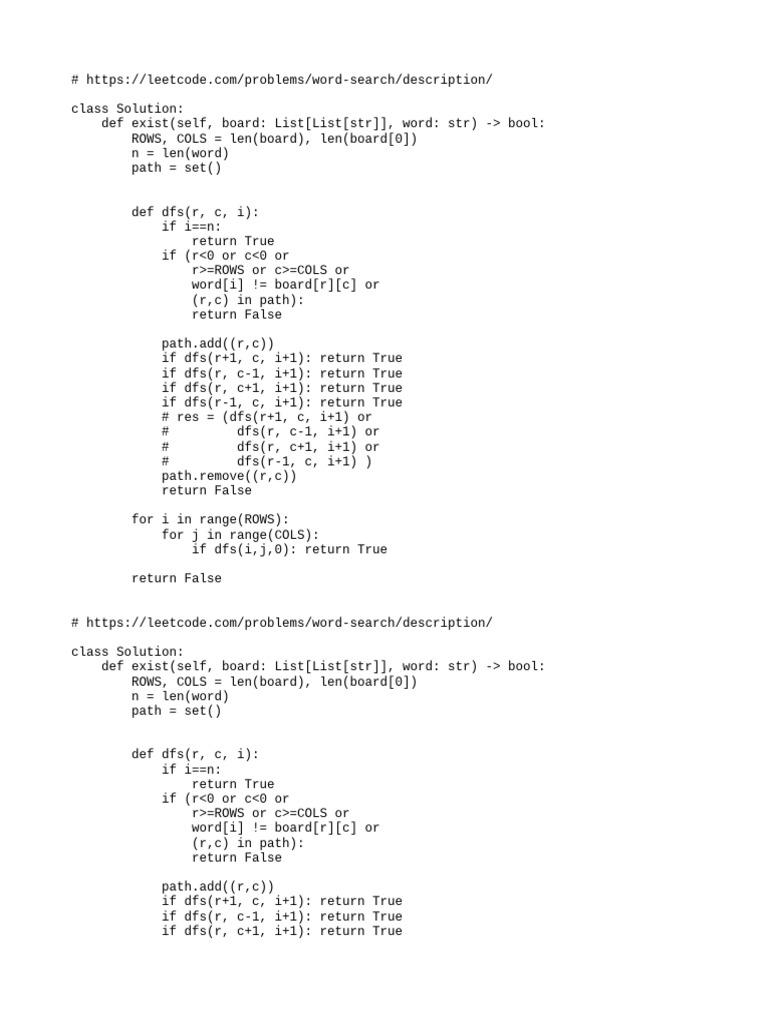 # https://leetcode.com/problems/word-search/description/

class Solution:
    def exist(self, board: List[List[str]], word: str) -> bool:
        ROWS, COLS = len(board), len(board[0])
        n = len(word)
        path = set()


        def dfs(r, c, i):
            if i==n:
                return True
            if (r<0 or c<0 or
                r>=ROWS or c>=COLS or
                word[i] != board[r][c] or
                (r,c) in path):
                return False

            path.add((r,c))
            if dfs(r+1, c, i+1): return True
            if dfs(r, c-1, i+1): return True
            if dfs(r, c+1, i+1): return True
            if dfs(r-1, c, i+1): return True
            # res = (dfs(r+1, c, i+1) or
            #         dfs(r, c-1, i+1) or
            #         dfs(r, c+1, i+1) or
            #         dfs(r-1, c, i+1) )
            path.remove((r,c))
            return False

        for i in range(ROWS):
            for j in range(COLS):
                if dfs(i,j,0): return True

        return False


# https://leetcode.com/problems/word-search/description/

class Solution:
    def exist(self, board: List[List[str]], word: str) -> bool:
        ROWS, COLS = len(board), len(board[0])
        n = len(word)
        path = set()


        def dfs(r, c, i):
            if i==n:
                return True
            if (r<0 or c<0 or
                r>=ROWS or c>=COLS or
                word[i] != board[r][c] or
                (r,c) in path):
                return False

            path.add((r,c))
            if dfs(r+1, c, i+1): return True
            if dfs(r, c-1, i+1): return True
            if dfs(r, c+1, i+1): return True